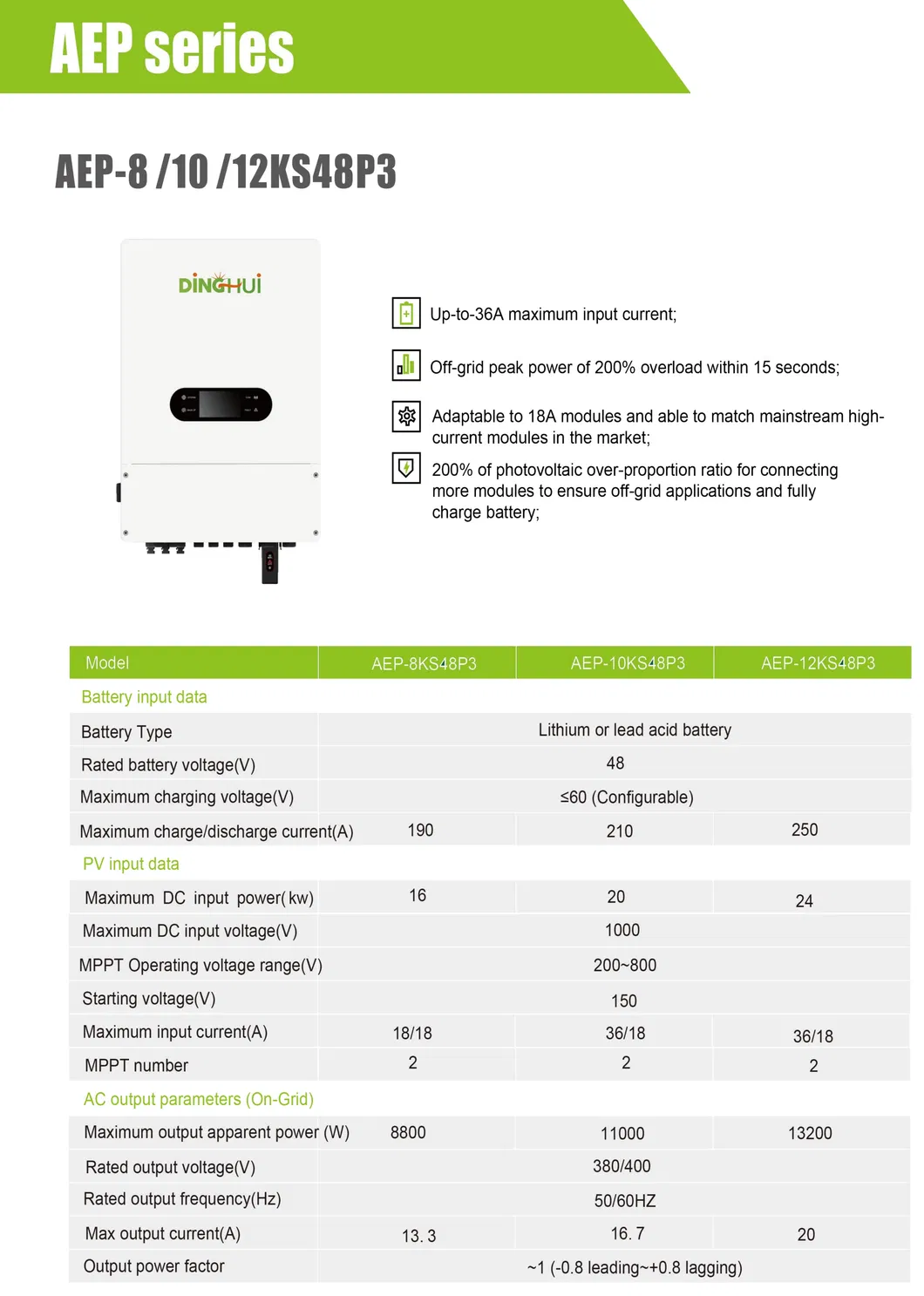 AEP series

AEP-8 /10 /12KS48P3

DINGHUI

Up-to-36A maximum input current;

Off-grid peak power of 200% overload within 15 seconds;

Adaptable to 18A modules and able to match mainstream high-current modules in the market;

200% of photovoltaic over-proportion ratio for connecting more modules to ensure off-grid applications and fully charge battery;

| Model | AEP-8KS48P3 | AEP-10KS48P3 | AEP-12KS48P3 |
|---|---|---|---|
| Battery input data | | | |
| Battery Type | Lithium or lead acid battery | | |
| Rated battery voltage(V) | 48 | | |
| Maximum charging voltage(V) | ≤60 (Configurable) | | |
| Maximum charge/discharge current(A) | 190 | 210 | 250 |
| PV input data | | | |
| Maximum DC input power( kw) | 16 | 20 | 24 |
| Maximum DC input voltage(V) | 1000 | | |
| MPPT Operating voltage range(V) | 200~800 | | |
| Starting voltage(V) | 150 | | |
| Maximum input current(A) | 18/18 | 36/18 | 36/18 |
| MPPT number | 2 | 2 | 2 |
| AC output parameters (On-Grid) | | | |
| Maximum output apparent power (W) | 8800 | 11000 | 13200 |
| Rated output voltage(V) | 380/400 | | |
| Rated output frequency(Hz) | 50/60HZ | | |
| Max output current(A) | 13. 3 | 16. 7 | 20 |
| Output power factor | ~1 (-0.8 leading~+0.8 lagging) | | |